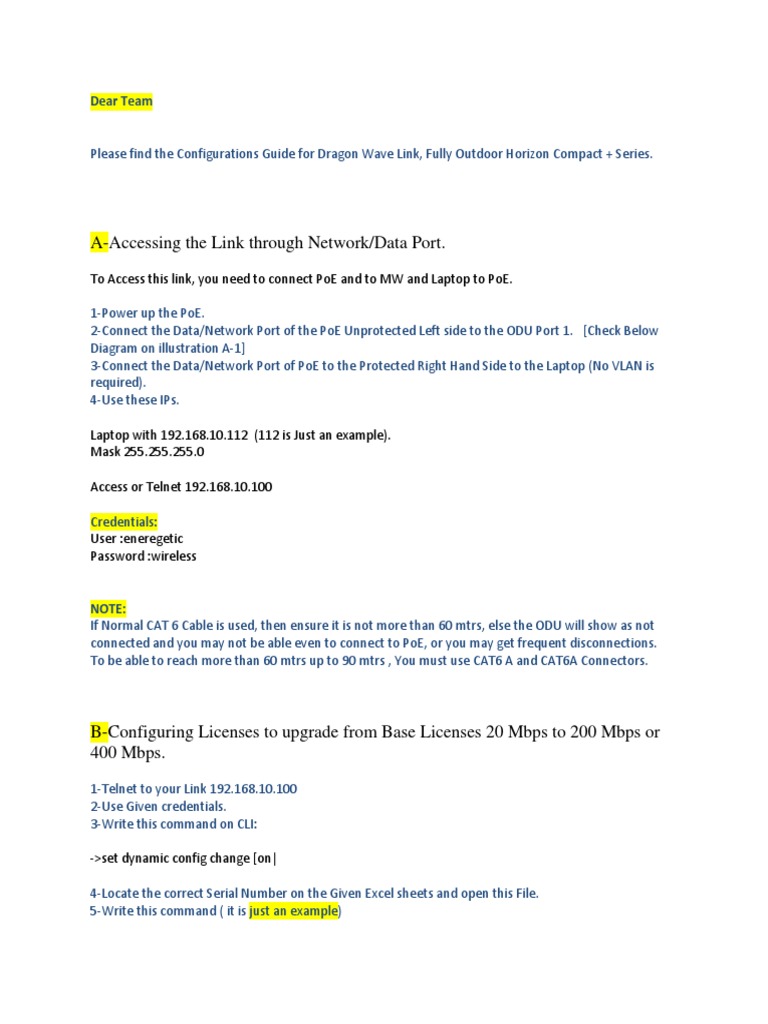 Dear Team

Please find the Configurations Guide for Dragon Wave Link, Fully Outdoor Horizon Compact + Series.

A-Accessing the Link through Network/Data Port.

To Access this link, you need to connect PoE and to MW and Laptop to PoE.

1-Power up the PoE.
2-Connect the Data/Network Port of the PoE Unprotected Left side to the ODU Port 1. [Check Below Diagram on illustration A-1]
3-Connect the Data/Network Port of PoE to the Protected Right Hand Side to the Laptop (No VLAN is required).
4-Use these IPs.

Laptop with 192.168.10.112 (112 is Just an example).
Mask 255.255.255.0

Access or Telnet 192.168.10.100

Credentials:
User :eneregetic
Password :wireless

NOTE:
If Normal CAT 6 Cable is used, then ensure it is not more than 60 mtrs, else the ODU will show as not connected and you may not be able even to connect to PoE, or you may get frequent disconnections. To be able to reach more than 60 mtrs up to 90 mtrs , You must use CAT6 A and CAT6A Connectors.

B-Configuring Licenses to upgrade from Base Licenses 20 Mbps to 200 Mbps or 400 Mbps.

1-Telnet to your Link 192.168.10.100
2-Use Given credentials.
3-Write this command on CLI:

->set dynamic config change [on|

4-Locate the correct Serial Number on the Given Excel sheets and open this File.
5-Write this command ( it is just an example)